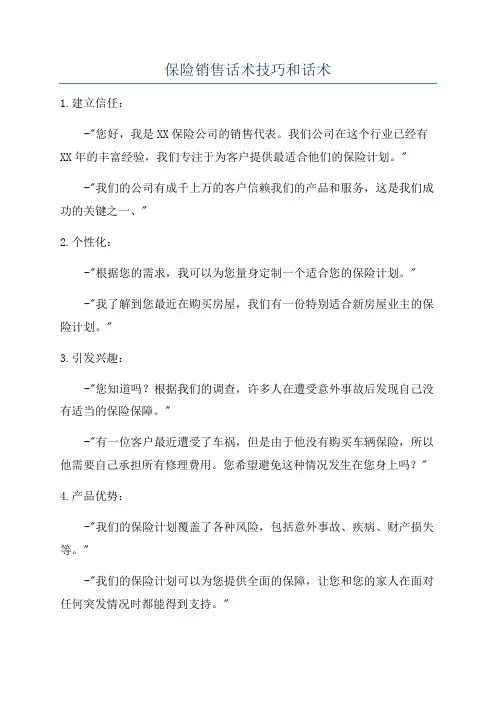 保险销售话术技巧和话术

1.建立信任：

-"您好，我是XX保险公司的销售代表。我们公司在这个行业已经有XX年的丰富经验，我们专注于为客户提供最适合他们的保险计划。"

-"我们的公司有成千上万的客户信赖我们的产品和服务，这是我们成功的关键之一、"

2.个性化：

-"根据您的需求，我可以为您量身定制一个适合您的保险计划。"

-"我了解到您最近在购买房屋，我们有一份特别适合新房屋业主的保险计划。"

3.引发兴趣：

-"您知道吗？根据我们的调查，许多人在遭受意外事故后发现自己没有适当的保险保障。"

-"有一位客户最近遭受了车祸，但是由于他没有购买车辆保险，所以他需要自己承担所有修理费用。您希望避免这种情况发生在您身上吗？"

4.产品优势：

-"我们的保险计划覆盖了各种风险，包括意外事故、疾病、财产损失等。"

-"我们的保险计划可以为您提供全面的保障，让您和您的家人在面对任何突发情况时都能得到支持。"